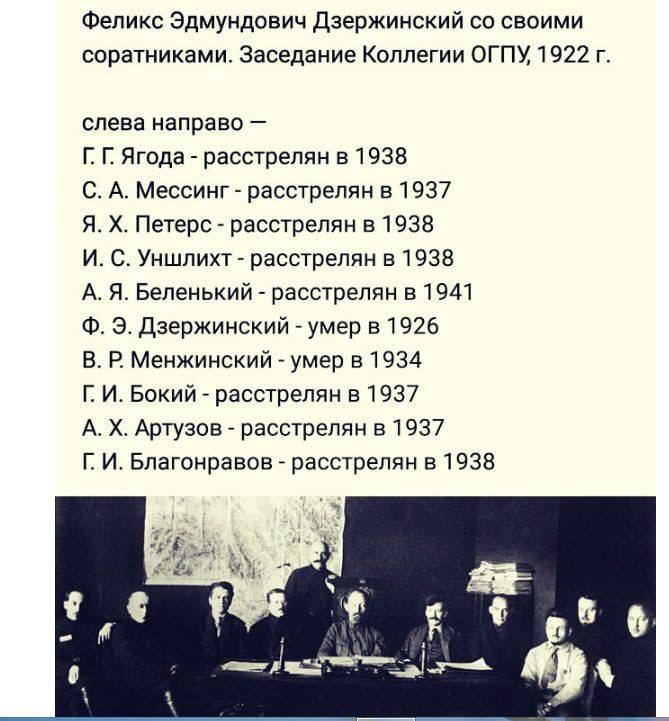 Феликс Эдмундович Дзержинский со своими соратниками. Заседание Коллегии ОГПУ, 1922 г.

слева направо —
Г. Г. Ягода - расстрелян в 1938
С. А. Мессинг - расстрелян в 1937
Я. Х. Петерс - расстрелян в 1938
И. С. Уншлихт - расстрелян в 1938
А. Я. Беленький - расстрелян в 1941
Ф. Э. Дзержинский - умер в 1926
В. Р. Менжинский - умер в 1934
Г. И. Бокий - расстрелян в 1937
А. Х. Артузов - расстрелян в 1937
Г. И. Благонравов - расстрелян в 1938